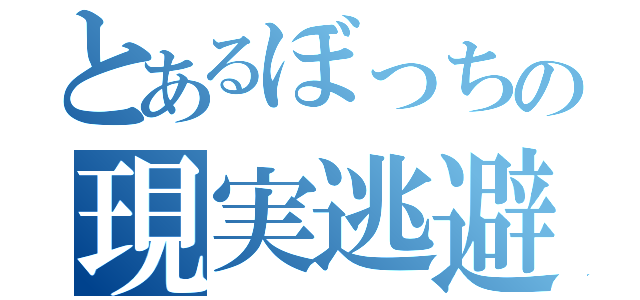 とあるぼっちの
現実逃避